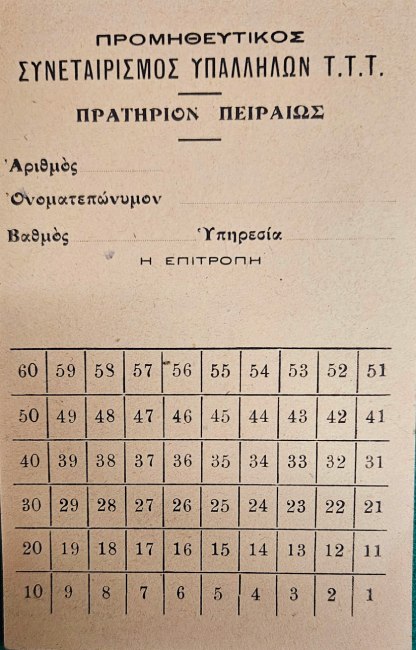 ΠΡΟΜΗΘΕΥΤΙΚΟΣ
ΣΥΝΕΤΑΙΡΙΣΜΟΣ ΥΠΑΛΛΗΛΩΝ Τ.Τ.Τ.

ΠΡΑΤΗΡΙΟΝ ΠΕΙΡΑΙΩΣ

Ἀριθμὸς

Ὀνοματεπώνυμον

Βαθμὸς Ὑπηρεσία

Η ΕΠΙΤΡΟΠΗ

| 60 | 59 | 58 | 57 | 56 | 55 | 54 | 53 | 52 | 51 |
|---|---|---|---|---|---|---|---|---|---|
| 50 | 49 | 48 | 47 | 46 | 45 | 44 | 43 | 42 | 41 |
| 40 | 39 | 38 | 37 | 36 | 35 | 34 | 33 | 32 | 31 |
| 30 | 29 | 28 | 27 | 26 | 25 | 24 | 23 | 22 | 21 |
| 20 | 19 | 18 | 17 | 16 | 15 | 14 | 13 | 12 | 11 |
| 10 | 9 | 8 | 7 | 6 | 5 | 4 | 3 | 2 | 1 |